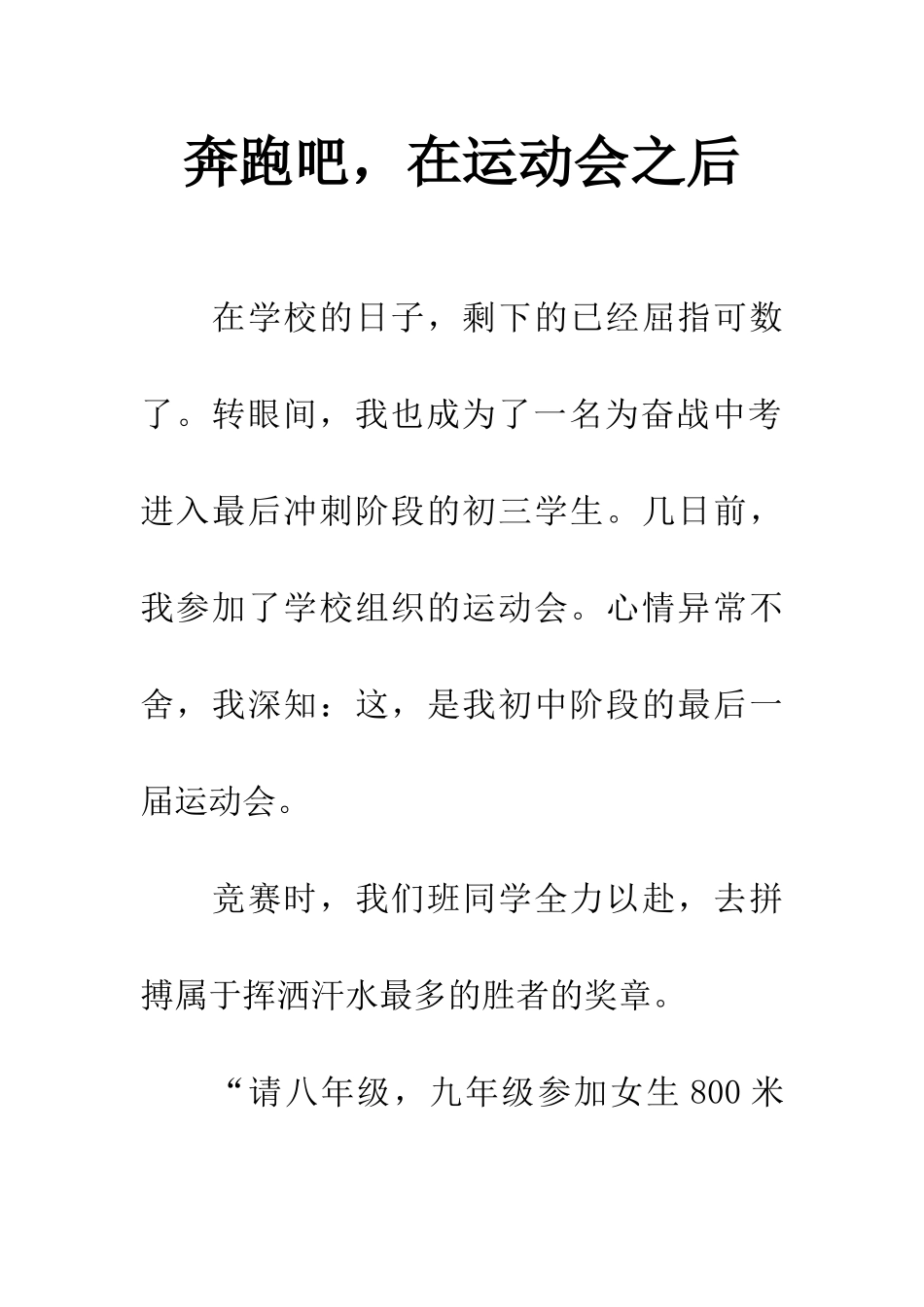 奔跑吧，在运动会之后

在学校的日子，剩下的已经屈指可数了。转眼间，我也成为了一名为奋战中考进入最后冲刺阶段的初三学生。几日前，我参加了学校组织的运动会。心情异常不舍，我深知：这，是我初中阶段的最后一届运动会。

竞赛时，我们班同学全力以赴，去拼搏属于挥洒汗水最多的胜者的奖章。

“请八年级，九年级参加女生 800 米